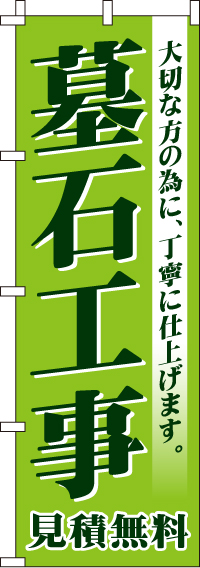 大切な方の為に、丁寧に仕上げます。

墓石工事

見積無料